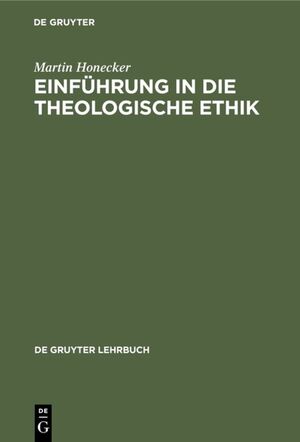 DE GRUYTER

Martin Honecker

EINFÜHRUNG IN DIE THEOLOGISCHE ETHIK

DE GRUYTER LEHRBUCH

DE
G